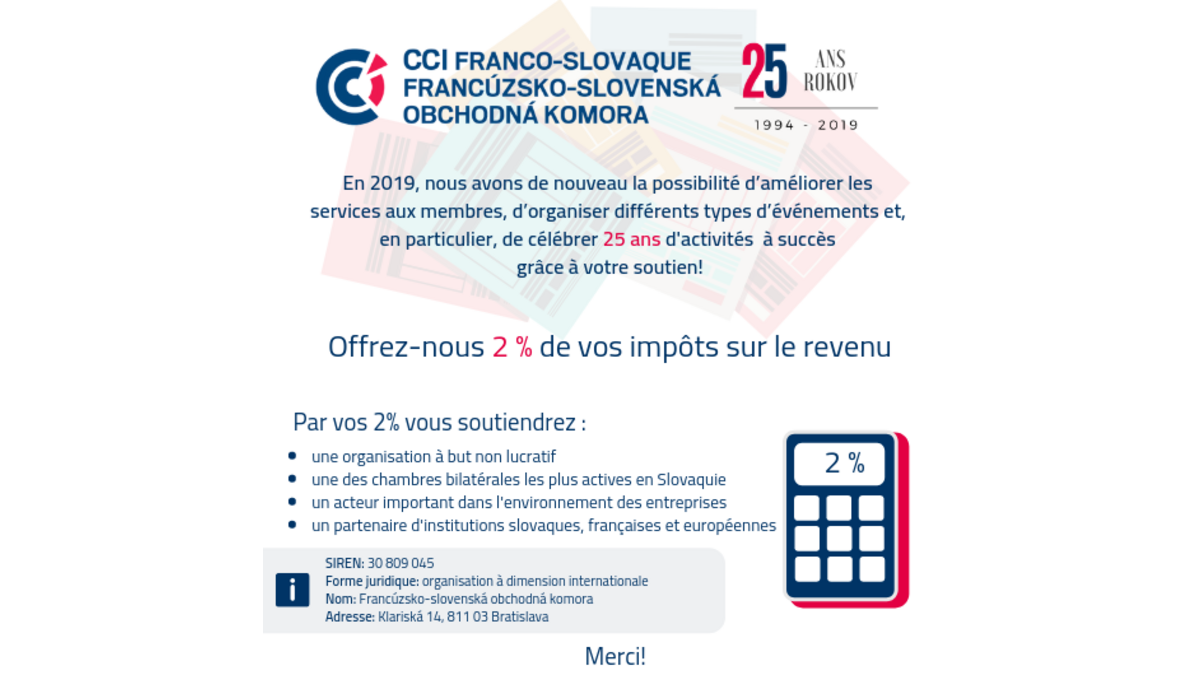 CCI FRANCO-SLOVAQUE
FRANCÚZSKO-SLOVENSKÁ
OBCHODNÁ KOMORA

25 ANS
ROKOV
1994 - 2019

En 2019, nous avons de nouveau la possibilité d'améliorer les services aux membres, d'organiser différents types d'événements et, en particulier, de célébrer 25 ans d'activités à succès grâce à votre soutien!

Offrez-nous 2 % de vos impôts sur le revenu

Par vos 2% vous soutiendrez :

• une organisation à but non lucratif
• une des chambres bilatérales les plus actives en Slovaquie
• un acteur important dans l'environnement des entreprises
• un partenaire d'institutions slovaques, françaises et européennes

2 %

i
SIREN: 30 809 045
Forme juridique: organisation à dimension internationale
Nom: Francúzsko-slovenská obchodná komora
Adresse: Klariská 14, 811 03 Bratislava

Merci!